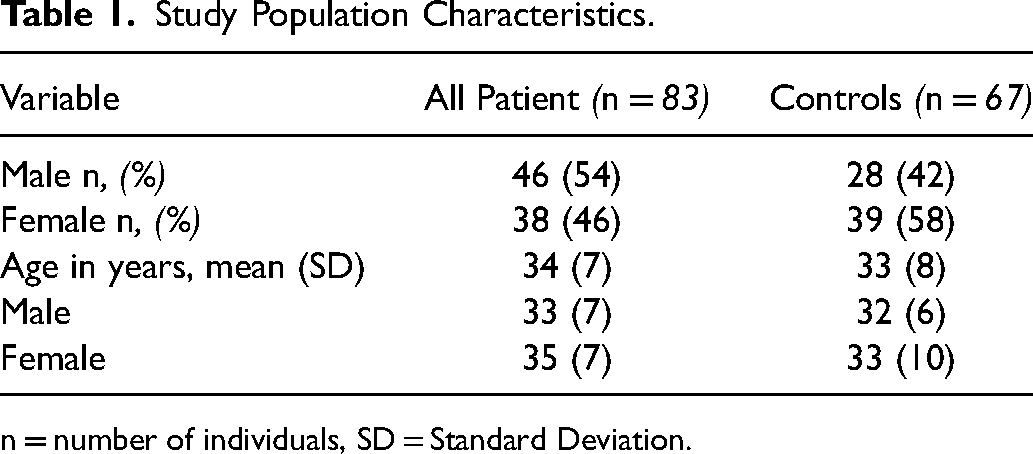 Table 1. Study Population Characteristics.

| Variable | All Patient (n = 83) | Controls (n = 67) |
|---|---|---|
| Male n, (%) | 46 (54) | 28 (42) |
| Female n, (%) | 38 (46) | 39 (58) |
| Age in years, mean (SD) | 34 (7) | 33 (8) |
| Male | 33 (7) | 32 (6) |
| Female | 35 (7) | 33 (10) |

n = number of individuals, SD = Standard Deviation.